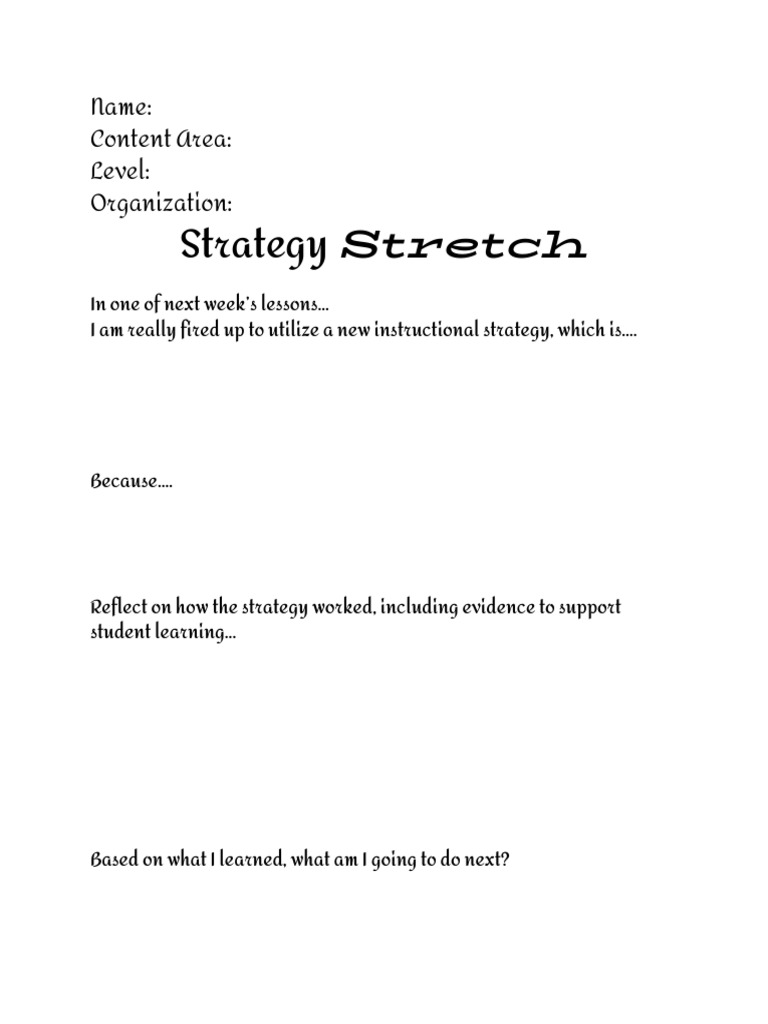 Name:
Content Area:
Level:
Organization:

Strategy Stretch

In one of next week's lessons…
I am really fired up to utilize a new instructional strategy, which is….

Because….

Reflect on how the strategy worked, including evidence to support student learning…

Based on what I learned, what am I going to do next?